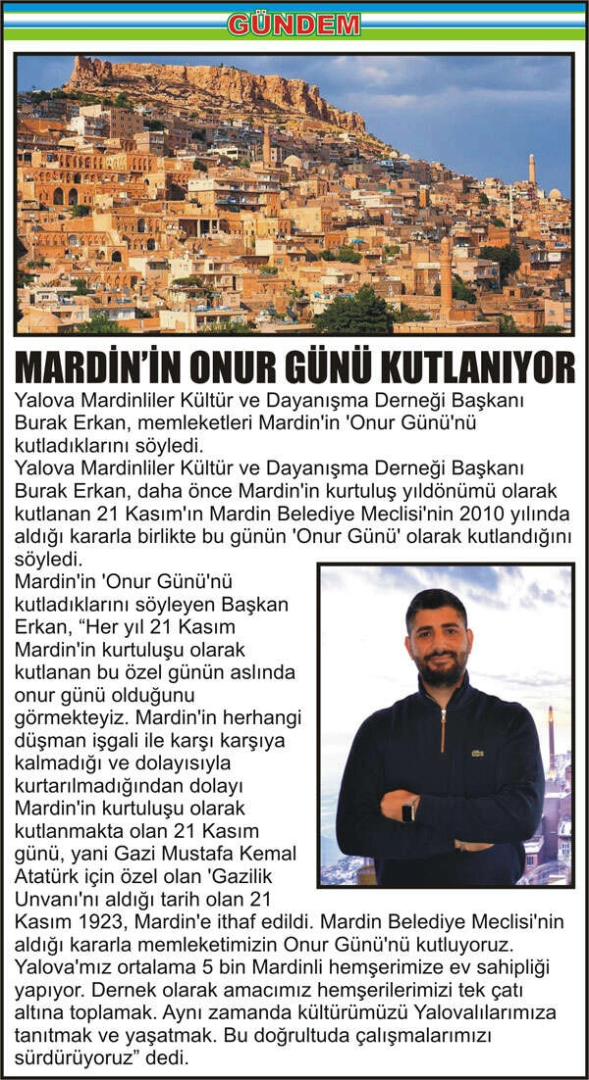 GÜNDEM

MARDİN'İN ONUR GÜNÜ KUTLANIYOR

Yalova Mardinliler Kültür ve Dayanışma Derneği Başkanı Burak Erkan, memleketleri Mardin'in 'Onur Günü'nü kutladıklarını söyledi.

Yalova Mardinliler Kültür ve Dayanışma Derneği Başkanı Burak Erkan, daha önce Mardin'in kurtuluş yıldönümü olarak kutlanan 21 Kasım'ın Mardin Belediye Meclisi'nin 2010 yılında aldığı kararla birlikte bu günün 'Onur Günü' olarak kutlandığını söyledi.

Mardin'in 'Onur Günü'nü kutladıklarını söyleyen Başkan Erkan, "Her yıl 21 Kasım Mardin'in kurtuluşu olarak kutlanan bu özel günün aslında onur günü olduğunu görmekteyiz. Mardin'in herhangi düşman işgali ile karşı karşıya kalmadığı ve dolayısıyla kurtarılmadığından dolayı Mardin'in kurtuluşu olarak kutlanmakta olan 21 Kasım günü, yani Gazi Mustafa Kemal Atatürk için özel olan 'Gazilik Unvanı'nı aldığı tarih olan 21 Kasım 1923, Mardin'e ithaf edildi. Mardin Belediye Meclisi'nin aldığı kararla memleketimizin Onur Günü'nü kutluyoruz. Yalova'mız ortalama 5 bin Mardinli hemşerimize ev sahipliği yapıyor. Dernek olarak amacımız hemşerilerimizi tek çatı altına toplamak. Aynı zamanda kültürümüzü Yalovalılarımıza tanıtmak ve yaşatmak. Bu doğrultuda çalışmalarımızı sürdürüyoruz" dedi.